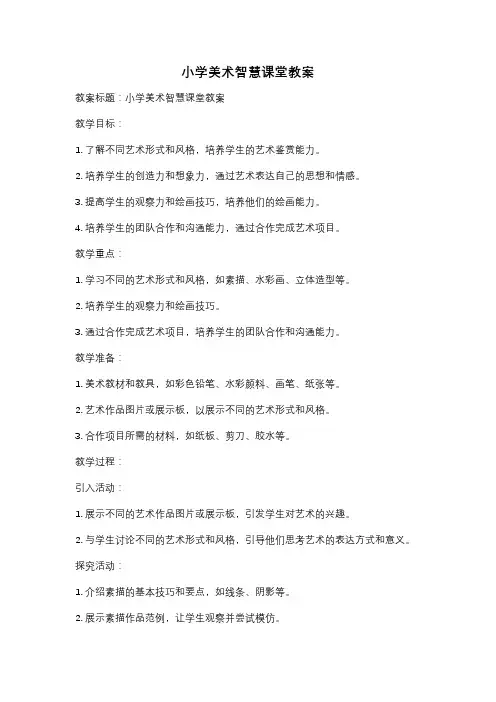 小学美术智慧课堂教案

教案标题：小学美术智慧课堂教案

教学目标：

1. 了解不同艺术形式和风格，培养学生的艺术鉴赏能力。

2. 培养学生的创造力和想象力，通过艺术表达自己的思想和情感。

3. 提高学生的观察力和绘画技巧，培养他们的绘画能力。

4. 培养学生的团队合作和沟通能力，通过合作完成艺术项目。

教学重点：

1. 学习不同的艺术形式和风格，如素描、水彩画、立体造型等。

2. 培养学生的观察力和绘画技巧。

3. 通过合作完成艺术项目，培养学生的团队合作和沟通能力。

教学准备：

1. 美术教材和教具，如彩色铅笔、水彩颜料、画笔、纸张等。

2. 艺术作品图片或展示板，以展示不同的艺术形式和风格。

3. 合作项目所需的材料，如纸板、剪刀、胶水等。

教学过程：

引入活动：

1. 展示不同的艺术作品图片或展示板，引发学生对艺术的兴趣。

2. 与学生讨论不同的艺术形式和风格，引导他们思考艺术的表达方式和意义。

探究活动：

1. 介绍素描的基本技巧和要点，如线条、阴影等。

2. 展示素描作品范例，让学生观察并尝试模仿。